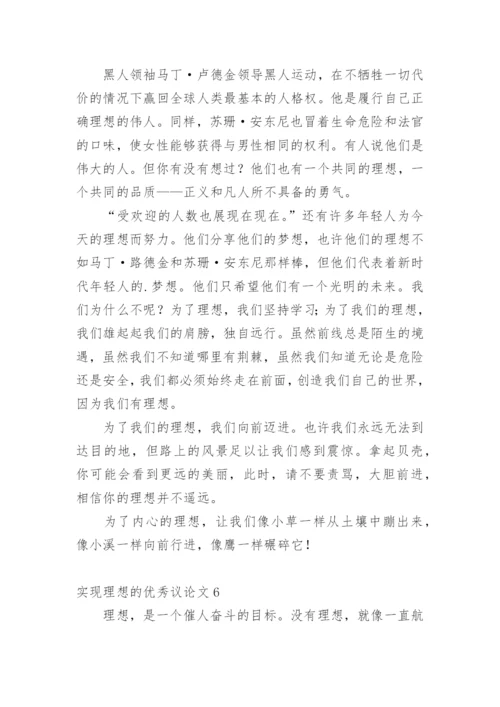 黑人领袖马丁·卢德金领导黑人运动，在不牺牲一切代价的情况下赢回全球人类最基本的人格权。他是履行自己正确理想的伟人。同样，苏珊·安东尼也冒着生命危险和法官的口味，使女性能够获得与男性相同的权利。有人说他们是伟大的人。但你有没有想过？他们也有一个共同的理想，一个共同的品质——正义和凡人所不具备的勇气。

“受欢迎的人数也展现在现在。”还有许多年轻人为今天的理想而努力。他们分享他们的梦想，也许他们的理想不如马丁·路德金和苏珊·安东尼那样棒，但他们代表着新时代年轻人的.梦想。他们只希望他们有一个光明的未来。我们为什么不呢？为了理想，我们坚持学习；为了我们的理想，我们雄起起我们的肩膀，独自远行。虽然前线总是陌生的境遇，虽然我们不知道哪里有荆棘，虽然我们知道无论是危险还是安全，我们都必须始终走在前面，创造我们自己的世界，因为我们有理想。

为了我们的理想，我们向前迈进。也许我们永远无法到达目的地，但路上的风景足以让我们感到震惊。拿起贝壳，你可能会看到更远的美丽，此时，请不要责骂，大胆前进，相信你的理想并不遥远。

为了内心的理想，让我们像小草一样从土壤中蹦出来，像小溪一样向前行进，像鹰一样碾碎它！

实现理想的优秀议论文 6

理想，是一个催人奋斗的目标。没有理想，就像一直航